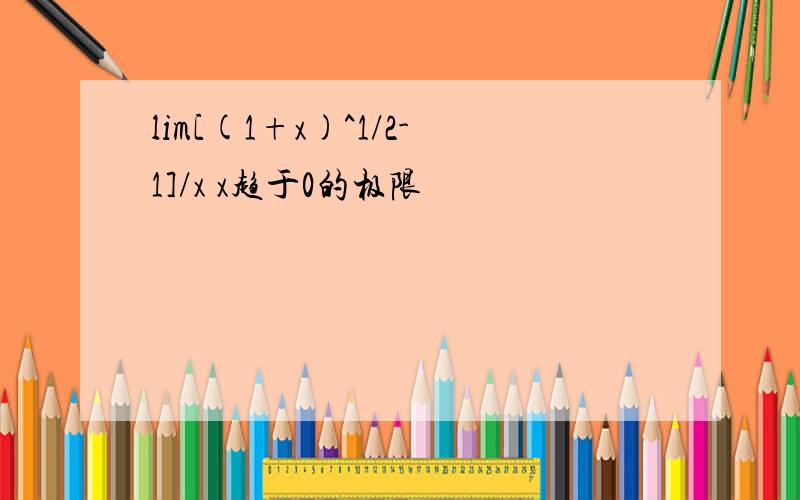 lim[(1+x)^1/2-1]/x x趋于0的极限